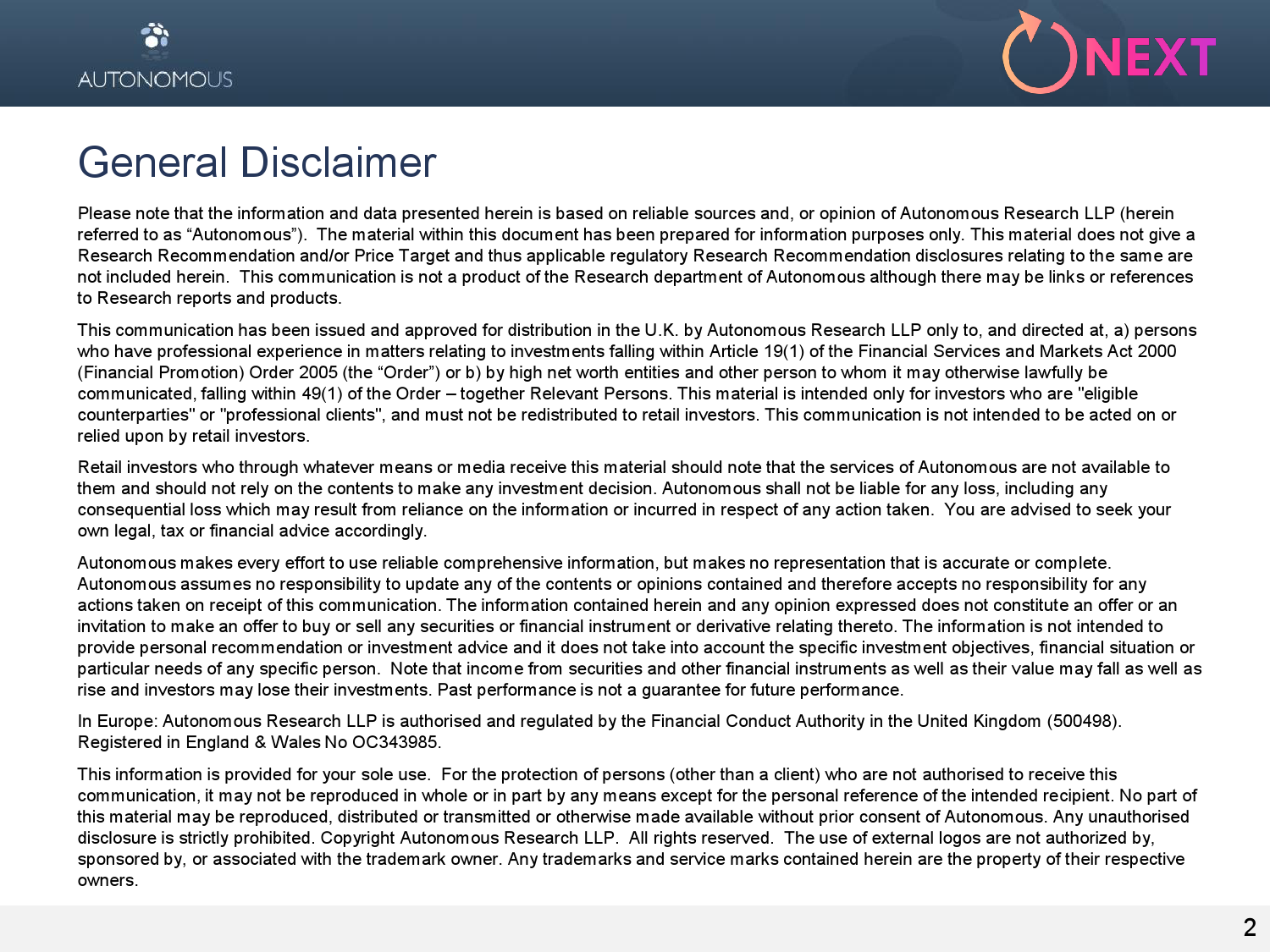 AUTONOMOUS

NEXT

General Disclaimer

Please note that the information and data presented herein is based on reliable sources and, or opinion of Autonomous Research LLP (herein referred to as “Autonomous”). The material within this document has been prepared for information purposes only. This material does not give a Research Recommendation and/or Price Target and thus applicable regulatory Research Recommendation disclosures relating to the same are not included herein. This communication is not a product of the Research department of Autonomous although there may be links or references to Research reports and products.

This communication has been issued and approved for distribution in the U.K. by Autonomous Research LLP only to, and directed at, a) persons who have professional experience in matters relating to investments falling within Article 19(1) of the Financial Services and Markets Act 2000 (Financial Promotion) Order 2005 (the “Order”) or b) by high net worth entities and other person to whom it may otherwise lawfully be communicated, falling within 49(1) of the Order – together Relevant Persons. This material is intended only for investors who are "eligible counterparties" or "professional clients", and must not be redistributed to retail investors. This communication is not intended to be acted on or relied upon by retail investors.

Retail investors who through whatever means or media receive this material should note that the services of Autonomous are not available to them and should not rely on the contents to make any investment decision. Autonomous shall not be liable for any loss, including any consequential loss which may result from reliance on the information or incurred in respect of any action taken. You are advised to seek your own legal, tax or financial advice accordingly.

Autonomous makes every effort to use reliable comprehensive information, but makes no representation that is accurate or complete. Autonomous assumes no responsibility to update any of the contents or opinions contained and therefore accepts no responsibility for any actions taken on receipt of this communication. The information contained herein and any opinion expressed does not constitute an offer or an invitation to make an offer to buy or sell any securities or financial instrument or derivative relating thereto. The information is not intended to provide personal recommendation or investment advice and it does not take into account the specific investment objectives, financial situation or particular needs of any specific person. Note that income from securities and other financial instruments as well as their value may fall as well as rise and investors may lose their investments. Past performance is not a guarantee for future performance.

In Europe: Autonomous Research LLP is authorised and regulated by the Financial Conduct Authority in the United Kingdom (500498). Registered in England & Wales No OC343985.

This information is provided for your sole use. For the protection of persons (other than a client) who are not authorised to receive this communication, it may not be reproduced in whole or in part by any means except for the personal reference of the intended recipient. No part of this material may be reproduced, distributed or transmitted or otherwise made available without prior consent of Autonomous. Any unauthorised disclosure is strictly prohibited. Copyright Autonomous Research LLP. All rights reserved. The use of external logos are not authorized by, sponsored by, or associated with the trademark owner. Any trademarks and service marks contained herein are the property of their respective owners.

2